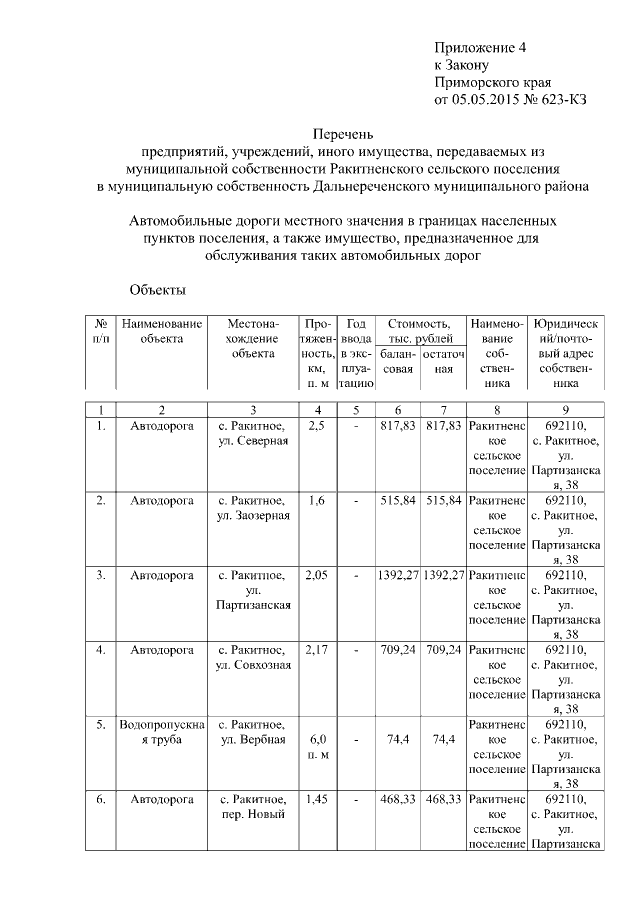 Приложение 4
к Закону
Приморского края
от 05.05.2015 № 623-КЗ

Перечень
предприятий, учреждений, иного имущества, передаваемых из муниципальной собственности Ракитненского сельского поселения в муниципальную собственность Дальнереченского муниципального района

Автомобильные дороги местного значения в границах населенных пунктов поселения, а также имущество, предназначенное для обслуживания таких автомобильных дорог

Объекты

| № п/п | Наименование объекта | Местонахождение объекта | Протяженность, км, п. м | Год ввода в эксплуатацию | Стоимость, тыс. рублей балансовая | Стоимость, тыс. рублей остаточная | Наименование собственника | Юридический/почтовый адрес собственника |
|---|---|---|---|---|---|---|---|---|
| 1 | 2 | 3 | 4 | 5 | 6 | 7 | 8 | 9 |
| 1. | Автодорога | с. Ракитное, ул. Северная | 2,5 | - | 817,83 | 817,83 | Ракитненское сельское поселение | 692110, с. Ракитное, ул. Партизанская, 38 |
| 2. | Автодорога | с. Ракитное, ул. Заозерная | 1,6 | - | 515,84 | 515,84 | Ракитненское сельское поселение | 692110, с. Ракитное, ул. Партизанская, 38 |
| 3. | Автодорога | с. Ракитное, ул. Партизанская | 2,05 | - | 1392,27 | 1392,27 | Ракитненское сельское поселение | 692110, с. Ракитное, ул. Партизанская, 38 |
| 4. | Автодорога | с. Ракитное, ул. Совхозная | 2,17 | - | 709,24 | 709,24 | Ракитненское сельское поселение | 692110, с. Ракитное, ул. Партизанская, 38 |
| 5. | Водопропускная труба | с. Ракитное, ул. Вербная | 6,0 п. м | - | 74,4 | 74,4 | Ракитненское сельское поселение | 692110, с. Ракитное, ул. Партизанская, 38 |
| 6. | Автодорога | с. Ракитное, пер. Новый | 1,45 | - | 468,33 | 468,33 | Ракитненское сельское поселение | 692110, с. Ракитное, ул. Партизанска |